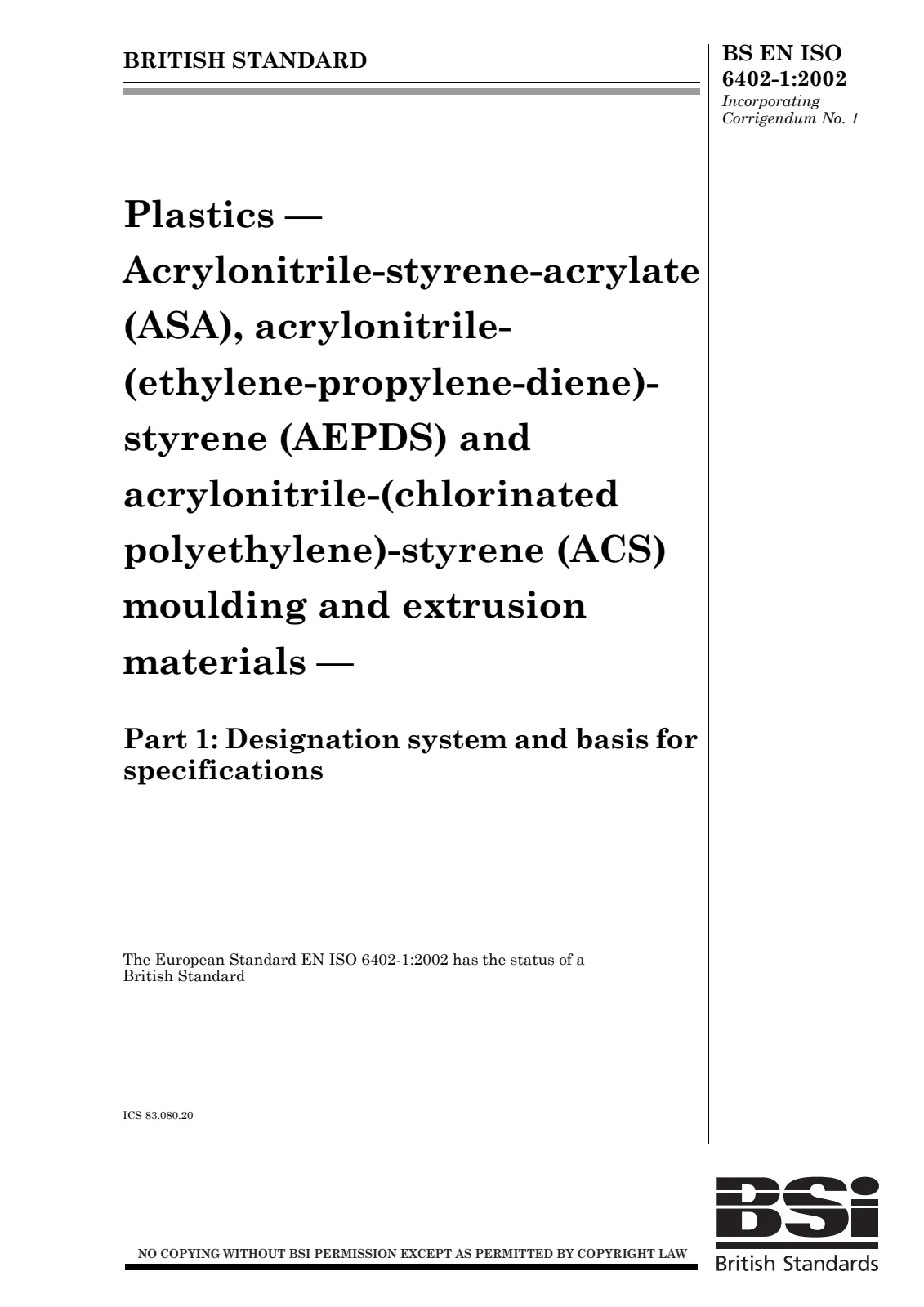 BRITISH STANDARD

BS EN ISO 6402-1:2002
Incorporating Corrigendum No. 1

Plastics — Acrylonitrile-styrene-acrylate (ASA), acrylonitrile-(ethylene-propylene-diene)-styrene (AEPDS) and acrylonitrile-(chlorinated polyethylene)-styrene (ACS) moulding and extrusion materials —

Part 1: Designation system and basis for specifications

The European Standard EN ISO 6402-1:2002 has the status of a British Standard

ICS 83.080.20

NO COPYING WITHOUT BSI PERMISSION EXCEPT AS PERMITTED BY COPYRIGHT LAW

BSi
British Standards